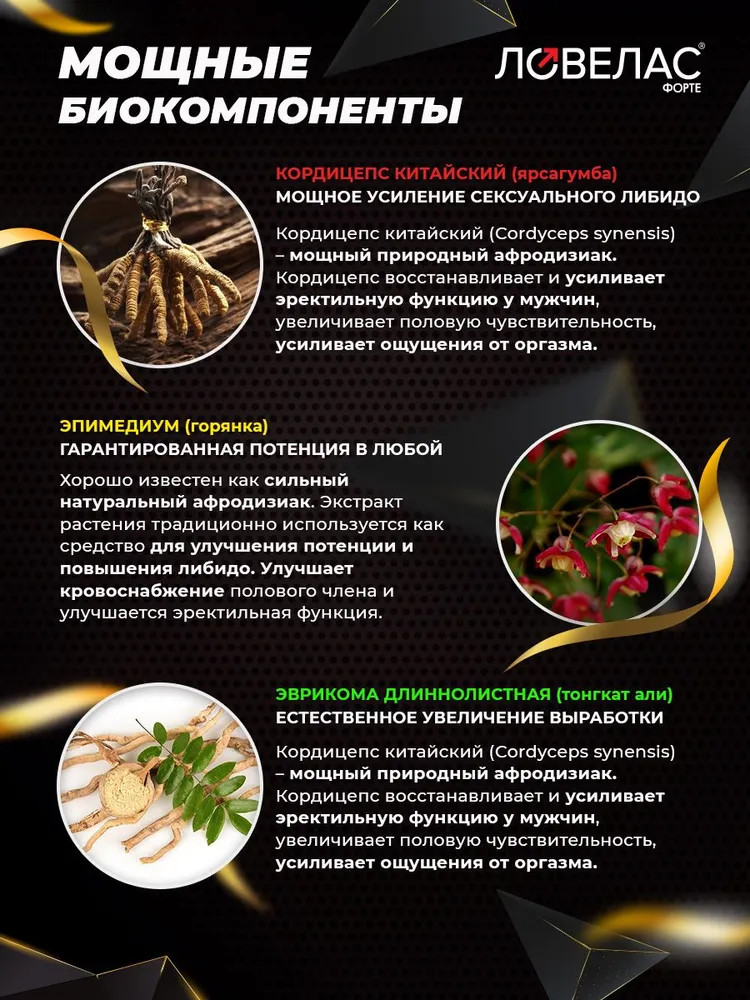 МОЩНЫЕ БИОКОМПОНЕНТЫ

ЛОВЕЛАС®
ФОРТЕ

КОРДИЦЕПС КИТАЙСКИЙ (ярсагумба)
МОЩНОЕ УСИЛЕНИЕ СЕКСУАЛЬНОГО ЛИБИДО

Кордицепс китайский (Cordyceps synensis) – мощный природный афродизиак. Кордицепс восстанавливает и усиливает эректильную функцию у мужчин, увеличивает половую чувствительность, усиливает ощущения от оргазма.

ЭПИМЕДИУМ (горянка)
ГАРАНТИРОВАННАЯ ПОТЕНЦИЯ В ЛЮБОЙ

Хорошо известен как сильный натуральный афродизиак. Экстракт растения традиционно используется как средство для улучшения потенции и повышения либидо. Улучшает кровоснабжение полового члена и улучшается эректильная функция.

ЭВРИКОМА ДЛИННОЛИСТНАЯ (тонгкат али)
ЕСТЕСТВЕННОЕ УВЕЛИЧЕНИЕ ВЫРАБОТКИ

Кордицепс китайский (Cordyceps synensis) – мощный природный афродизиак. Кордицепс восстанавливает и усиливает эректильную функцию у мужчин, увеличивает половую чувствительность, усиливает ощущения от оргазма.